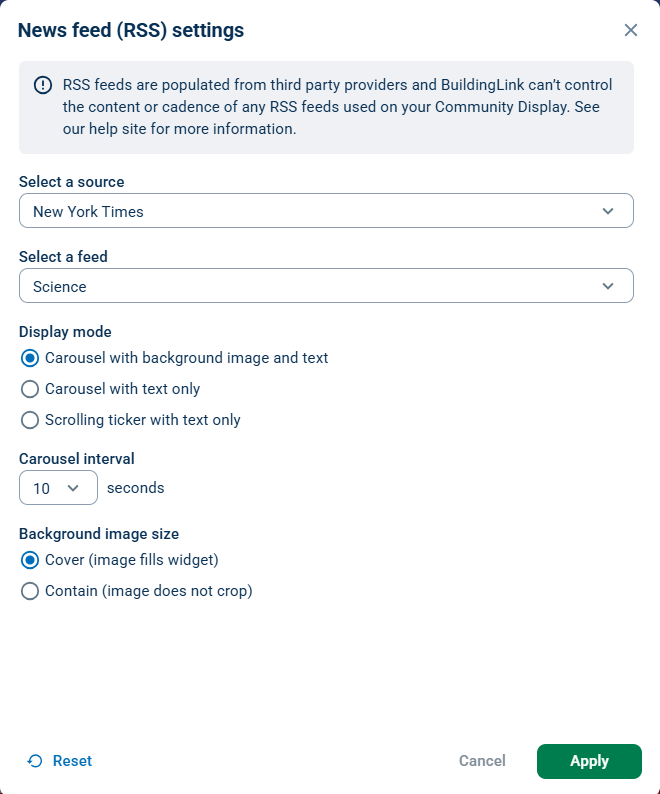 News feed (RSS) settings

RSS feeds are populated from third party providers and BuildingLink can't control the content or cadence of any RSS feeds used on your Community Display. See our help site for more information.

Select a source

New York Times

Select a feed

Science

Display mode

Carousel with background image and text

Carousel with text only

Scrolling ticker with text only

Carousel interval

10

seconds

Background image size

Cover (image fills widget)

Contain (image does not crop)

Reset

Cancel

Apply